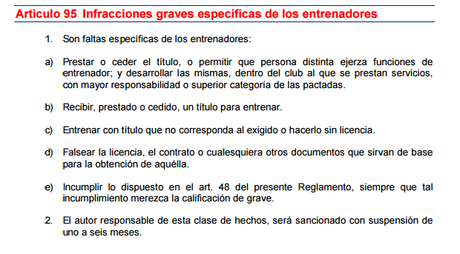 Articulo 95 Infracciones graves específicas de los entrenadores

1. Son faltas específicas de los entrenadores:

a) Prestar o ceder el título, o permitir que persona distinta ejerza funciones de entrenador; y desarrollar las mismas, dentro del club al que se prestan servicios, con mayor responsabilidad o superior categoría de las pactadas.

b) Recibir, prestado o cedido, un título para entrenar.

c) Entrenar con título que no corresponda al exigido o hacerlo sin licencia.

d) Falsear la licencia, el contrato o cualesquiera otros documentos que sirvan de base para la obtención de aquélla.

e) Incumplir lo dispuesto en el art. 48 del presente Reglamento, siempre que tal incumplimiento merezca la calificación de grave.

2. El autor responsable de esta clase de hechos, será sancionado con suspensión de uno a seis meses.